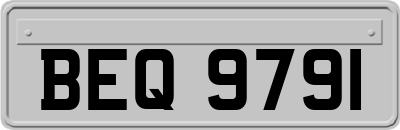 BEQ 9791